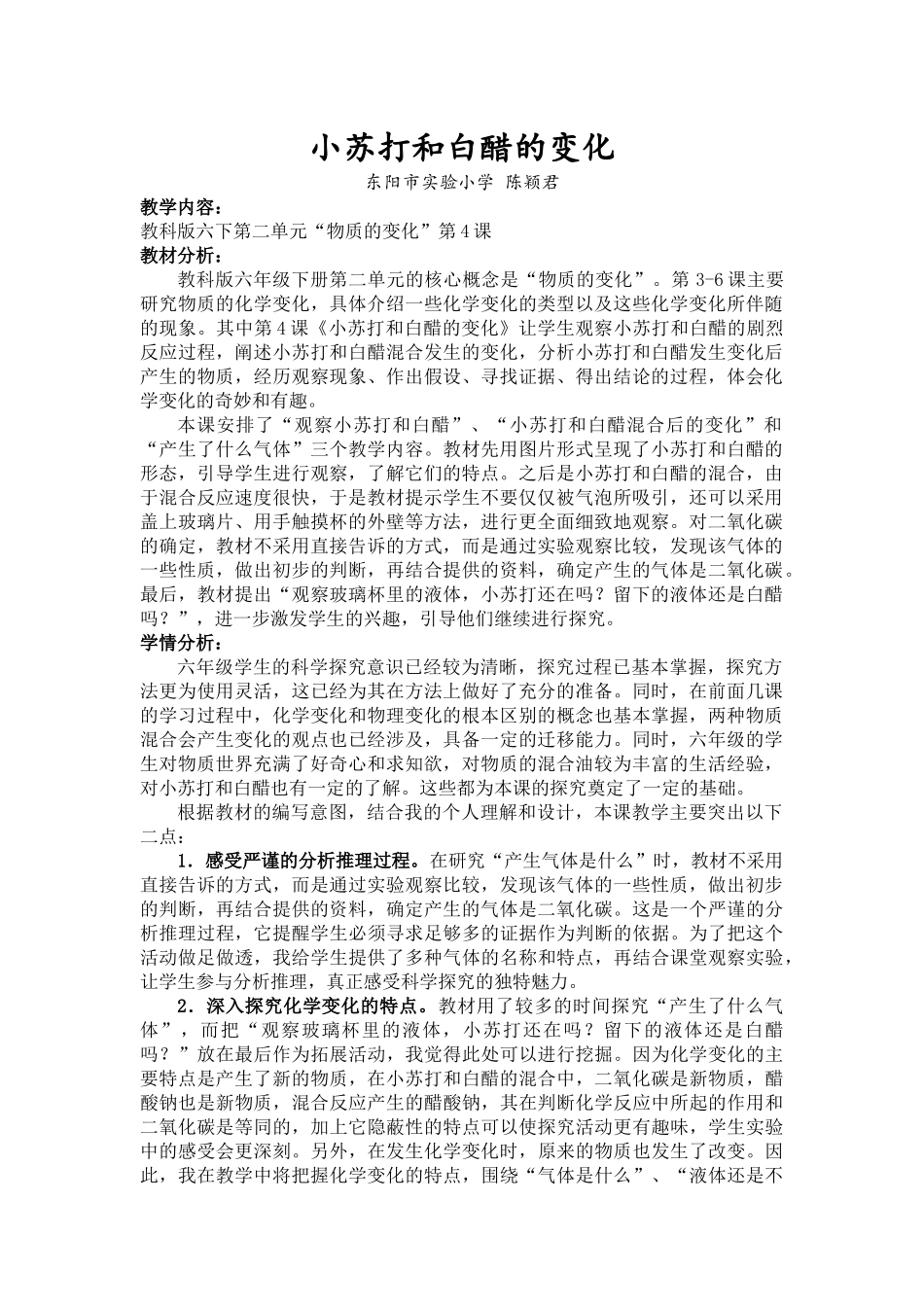 小苏打和白醋的变化

东阳市实验小学 陈颖君

教学内容：

教科版六下第二单元“物质的变化”第4课

教材分析：

教科版六年级下册第二单元的核心概念是“物质的变化”。第3-6课主要研究物质的化学变化，具体介绍一些化学变化的类型以及这些化学变化所伴随的现象。其中第4课《小苏打和白醋的变化》让学生观察小苏打和白醋的剧烈反应过程，阐述小苏打和白醋混合发生的变化，分析小苏打和白醋发生变化后产生的物质，经历观察现象、作出假设、寻找证据、得出结论的过程，体会化学变化的奇妙和有趣。

本课安排了“观察小苏打和白醋”、“小苏打和白醋混合后的变化”和“产生了什么气体”三个教学内容。教材先用图片形式呈现了小苏打和白醋的形态，引导学生进行观察，了解它们的特点。之后是小苏打和白醋的混合，由于混合反应速度很快，于是教材提示学生不要仅仅被气泡所吸引，还可以采用盖上玻璃片、用手触摸杯的外壁等方法，进行更全面细致地观察。对二氧化碳的确定，教材不采用直接告诉的方式，而是通过实验观察比较，发现该气体的一些性质，做出初步的判断，再结合提供的资料，确定产生的气体是二氧化碳。最后，教材提出“观察玻璃杯里的液体，小苏打还在吗？留下的液体还是白醋吗？”，进一步激发学生的兴趣，引导他们继续进行探究。

学情分析：

六年级学生的科学探究意识已经较为清晰，探究过程已基本掌握，探究方法更为使用灵活，这已经为其在方法上做好了充分的准备。同时，在前面几课的学习过程中，化学变化和物理变化的根本区别的概念也基本掌握，两种物质混合会产生变化的观点也已经涉及，具备一定的迁移能力。同时，六年级的学生对物质世界充满了好奇心和求知欲，对物质的混合油较为丰富的生活经验，对小苏打和白醋也有一定的了解。这些都为本课的探究奠定了一定的基础。

根据教材的编写意图，结合我的个人理解和设计，本课教学主要突出以下二点：

1．感受严谨的分析推理过程。在研究“产生气体是什么”时，教材不采用直接告诉的方式，而是通过实验观察比较，发现该气体的一些性质，做出初步的判断，再结合提供的资料，确定产生的气体是二氧化碳。这是一个严谨的分析推理过程，它提醒学生必须寻求足够多的证据作为判断的依据。为了把这个活动做足做透，我给学生提供了多种气体的名称和特点，再结合课堂观察实验，让学生参与分析推理，真正感受科学探究的独特魅力。

2．深入探究化学变化的特点。教材用了较多的时间探究“产生了什么气体”，而把“观察玻璃杯里的液体，小苏打还在吗？留下的液体还是白醋吗？”放在最后作为拓展活动，我觉得此处可以进行挖掘。因为化学变化的主要特点是产生了新的物质，在小苏打和白醋的混合中，二氧化碳是新物质，醋酸钠也是新物质，混合反应产生的醋酸钠，其在判断化学反应中所起的作用和二氧化碳是等同的，加上它隐蔽性的特点可以使探究活动更有趣味，学生实验中的感受会更深刻。另外，在发生化学变化时，原来的物质也发生了改变。因此，我在教学中将把握化学变化的特点，围绕“气体是什么”、“液体还是不